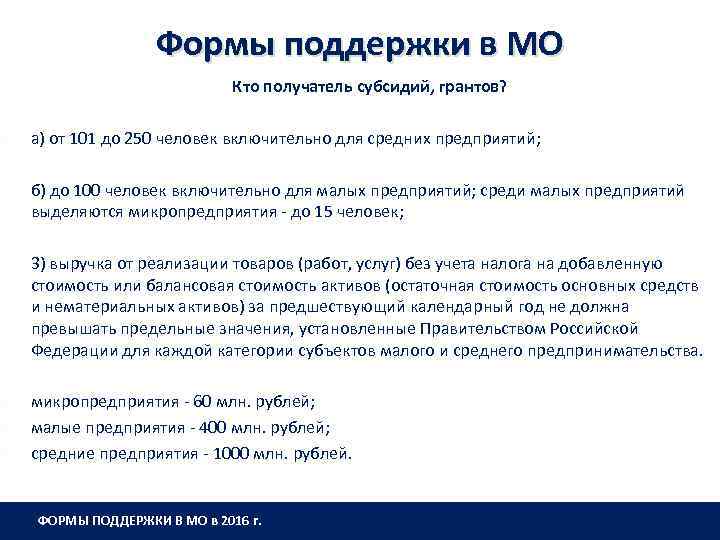 Формы поддержки в МО

Кто получатель субсидий, грантов?

а) от 101 до 250 человек включительно для средних предприятий;

б) до 100 человек включительно для малых предприятий; среди малых предприятий выделяются микропредприятия - до 15 человек;

3) выручка от реализации товаров (работ, услуг) без учета налога на добавленную стоимость или балансовая стоимость активов (остаточная стоимость основных средств и нематериальных активов) за предшествующий календарный год не должна превышать предельные значения, установленные Правительством Российской Федерации для каждой категории субъектов малого и среднего предпринимательства.

микропредприятия - 60 млн. рублей;
малые предприятия - 400 млн. рублей;
средние предприятия - 1000 млн. рублей.

ФОРМЫ ПОДДЕРЖКИ В МО в 2016 г.